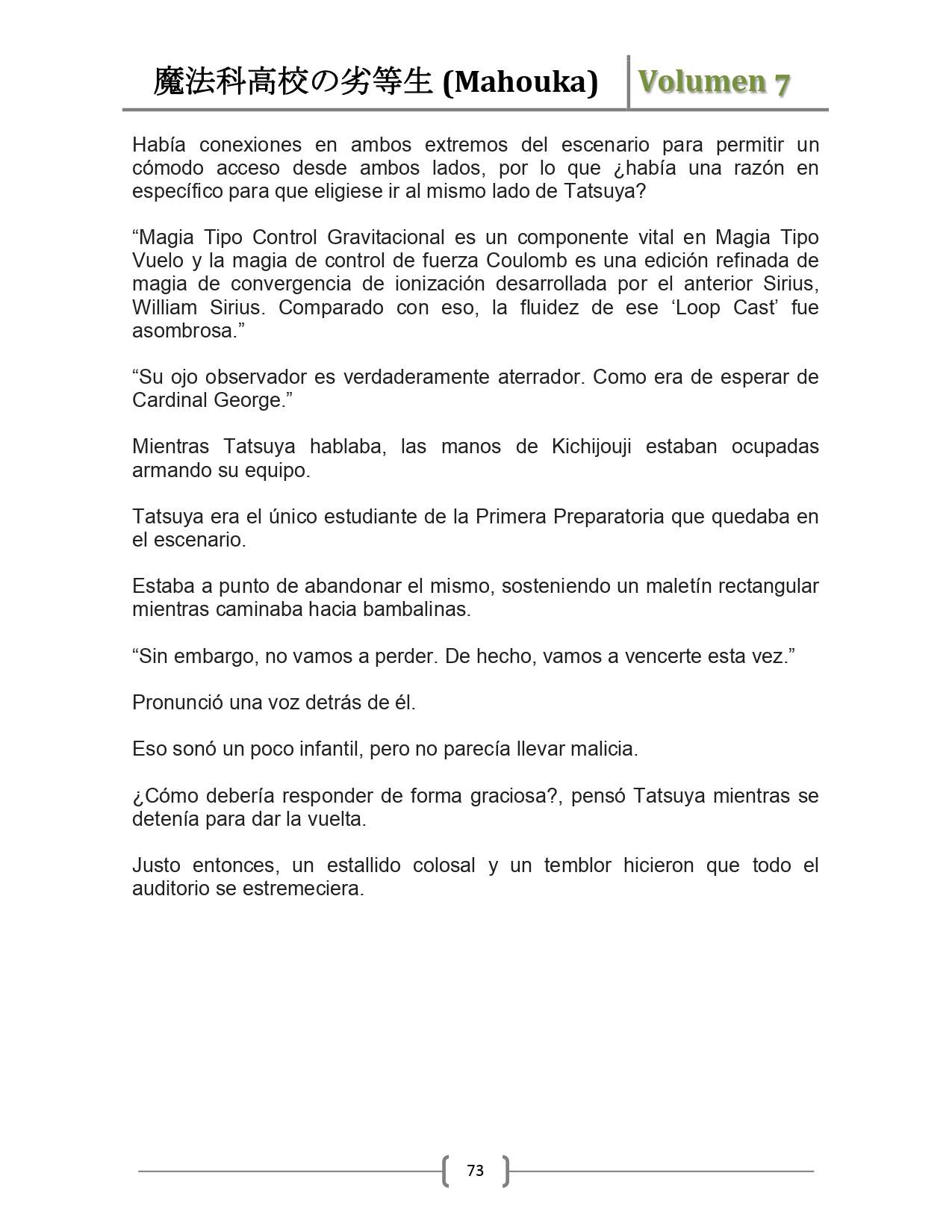 魔法科高校の劣等生 (Mahouka) Volumen 7

Había conexiones en ambos extremos del escenario para permitir un cómodo acceso desde ambos lados, por lo que ¿había una razón en específico para que eligiese ir al mismo lado de Tatsuya?

“Magia Tipo Control Gravitacional es un componente vital en Magia Tipo Vuelo y la magia de control de fuerza Coulomb es una edición refinada de magia de convergencia de ionización desarrollada por el anterior Sirius, William Sirius. Comparado con eso, la fluidez de ese ‘Loop Cast’ fue asombrosa.”

“Su ojo observador es verdaderamente aterrador. Como era de esperar de Cardinal George.”

Mientras Tatsuya hablaba, las manos de Kichijouji estaban ocupadas armando su equipo.

Tatsuya era el único estudiante de la Primera Preparatoria que quedaba en el escenario.

Estaba a punto de abandonar el mismo, sosteniendo un maletín rectangular mientras caminaba hacia bambalinas.

“Sin embargo, no vamos a perder. De hecho, vamos a vencerte esta vez.”

Pronunció una voz detrás de él.

Eso sonó un poco infantil, pero no parecía llevar malicia.

¿Cómo debería responder de forma graciosa?, pensó Tatsuya mientras se detenía para dar la vuelta.

Justo entonces, un estallido colosal y un temblor hicieron que todo el auditorio se estremeciera.

73